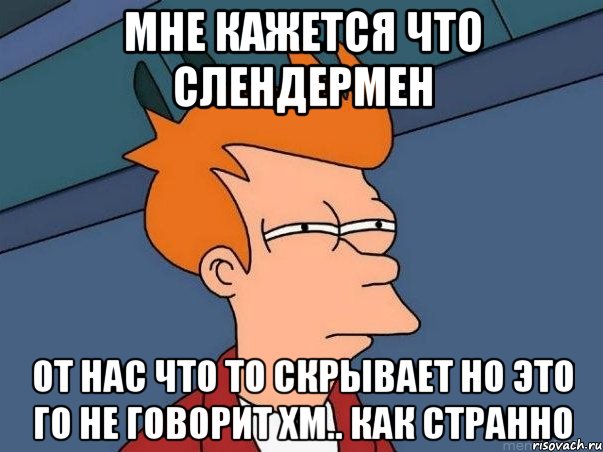 МНЕ КАЖЕТСЯ ЧТО СЛЕНДЕРМЕН

ОТ НАС ЧТО ТО СКРЫВАЕТ НО ЭТО ГО НЕ ГОВОРИТ ХМ.. КАК СТРАННО

risovach.ru